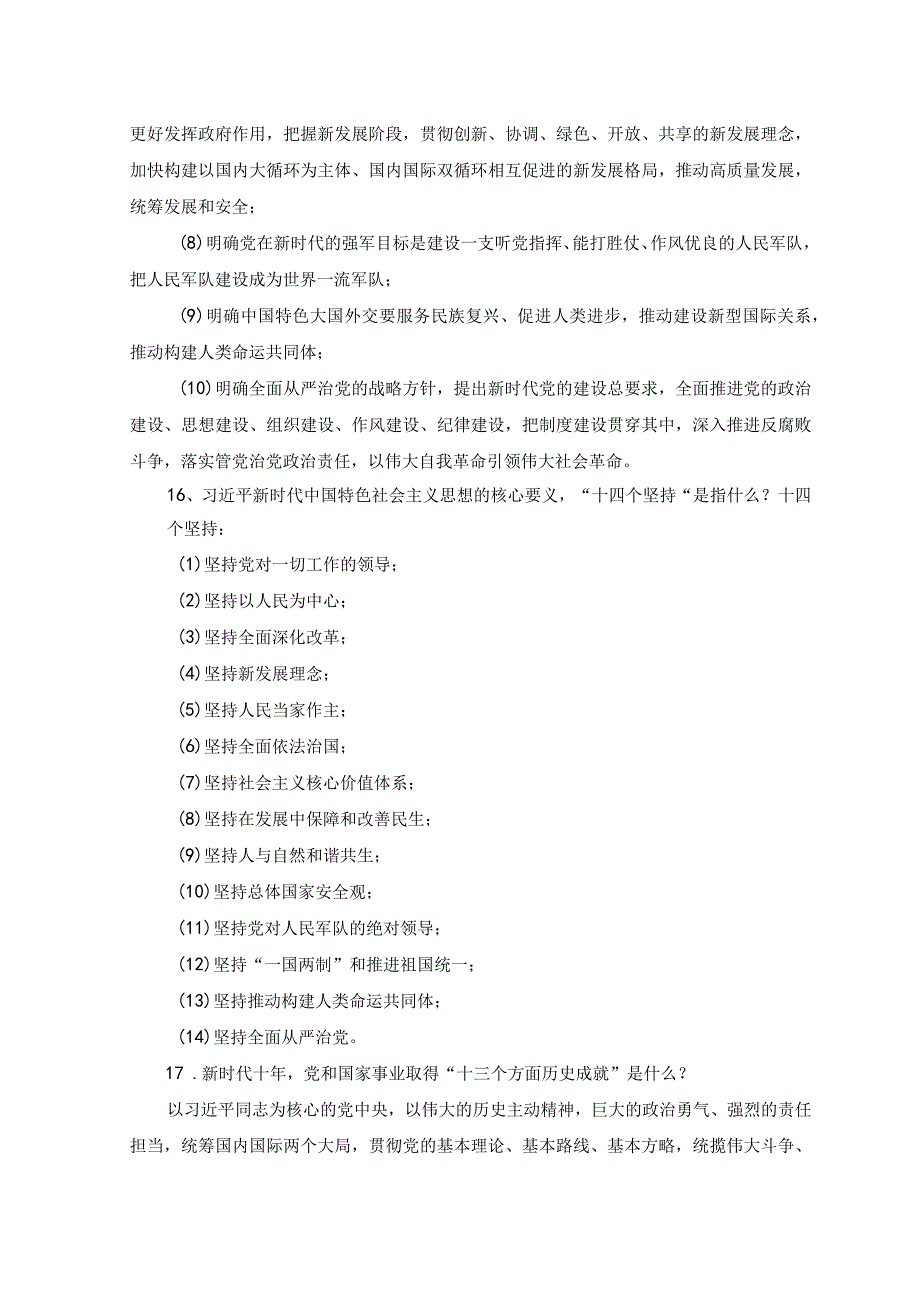 更好发挥政府作用，把握新发展阶段，贯彻创新、协调、绿色、开放、共享的新发展理念，加快构建以国内大循环为主体、国内国际双循环相互促进的新发展格局，推动高质量发展，统筹发展和安全；

(8)明确党在新时代的强军目标是建设一支听党指挥、能打胜仗、作风优良的人民军队，把人民军队建设成为世界一流军队；

(9)明确中国特色大国外交要服务民族复兴、促进人类进步，推动建设新型国际关系，推动构建人类命运共同体；

(10)明确全面从严治党的战略方针，提出新时代党的建设总要求，全面推进党的政治建设、思想建设、组织建设、作风建设、纪律建设，把制度建设贯穿其中，深入推进反腐败斗争，落实管党治党政治责任，以伟大自我革命引领伟大社会革命。

16、习近平新时代中国特色社会主义思想的核心要义，“十四个坚持“是指什么？十四个坚持：

(1)坚持党对一切工作的领导；

(2)坚持以人民为中心；

(3)坚持全面深化改革；

(4)坚持新发展理念；

(5)坚持人民当家作主；

(6)坚持全面依法治国；

(7)坚持社会主义核心价值体系；

(8)坚持在发展中保障和改善民生；

(9)坚持人与自然和谐共生；

(10)坚持总体国家安全观；

(11)坚持党对人民军队的绝对领导；

(12)坚持“一国两制”和推进祖国统一；

(13)坚持推动构建人类命运共同体；

(14)坚持全面从严治党。

17．新时代十年，党和国家事业取得“十三个方面历史成就”是什么？

以习近平同志为核心的党中央，以伟大的历史主动精神，巨大的政治勇气、强烈的责任担当，统筹国内国际两个大局，贯彻党的基本理论、基本路线、基本方略，统揽伟大斗争、